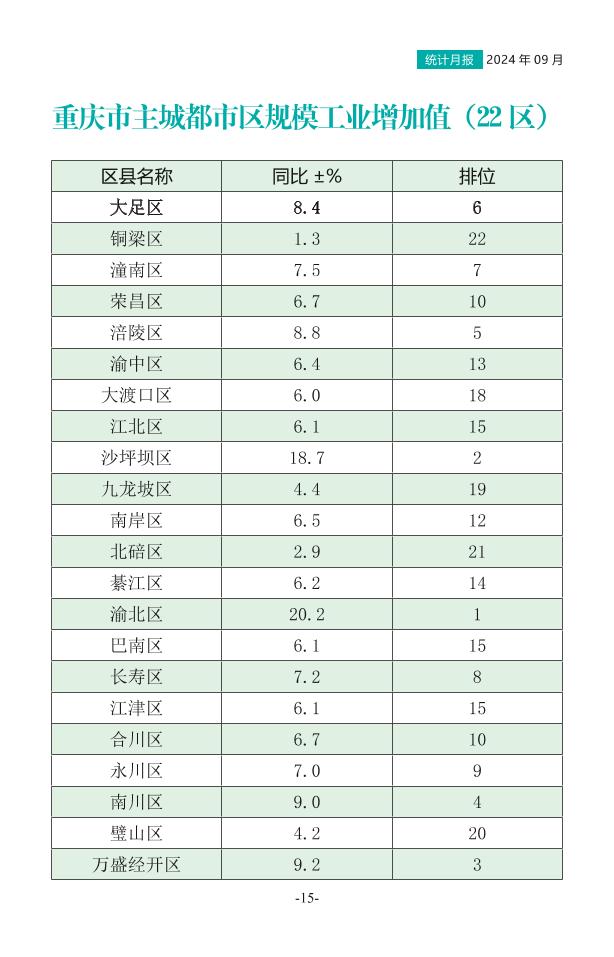 统计月报 2024 年 09 月

重庆市主城都市区规模工业增加值（22 区）

| 区县名称 | 同比 ±% | 排位 |
|---|---|---|
| 大足区 | 8.4 | 6 |
| 铜梁区 | 1.3 | 22 |
| 潼南区 | 7.5 | 7 |
| 荣昌区 | 6.7 | 10 |
| 涪陵区 | 8.8 | 5 |
| 渝中区 | 6.4 | 13 |
| 大渡口区 | 6.0 | 18 |
| 江北区 | 6.1 | 15 |
| 沙坪坝区 | 18.7 | 2 |
| 九龙坡区 | 4.4 | 19 |
| 南岸区 | 6.5 | 12 |
| 北碚区 | 2.9 | 21 |
| 綦江区 | 6.2 | 14 |
| 渝北区 | 20.2 | 1 |
| 巴南区 | 6.1 | 15 |
| 长寿区 | 7.2 | 8 |
| 江津区 | 6.1 | 15 |
| 合川区 | 6.7 | 10 |
| 永川区 | 7.0 | 9 |
| 南川区 | 9.0 | 4 |
| 璧山区 | 4.2 | 20 |
| 万盛经开区 | 9.2 | 3 |

-15-